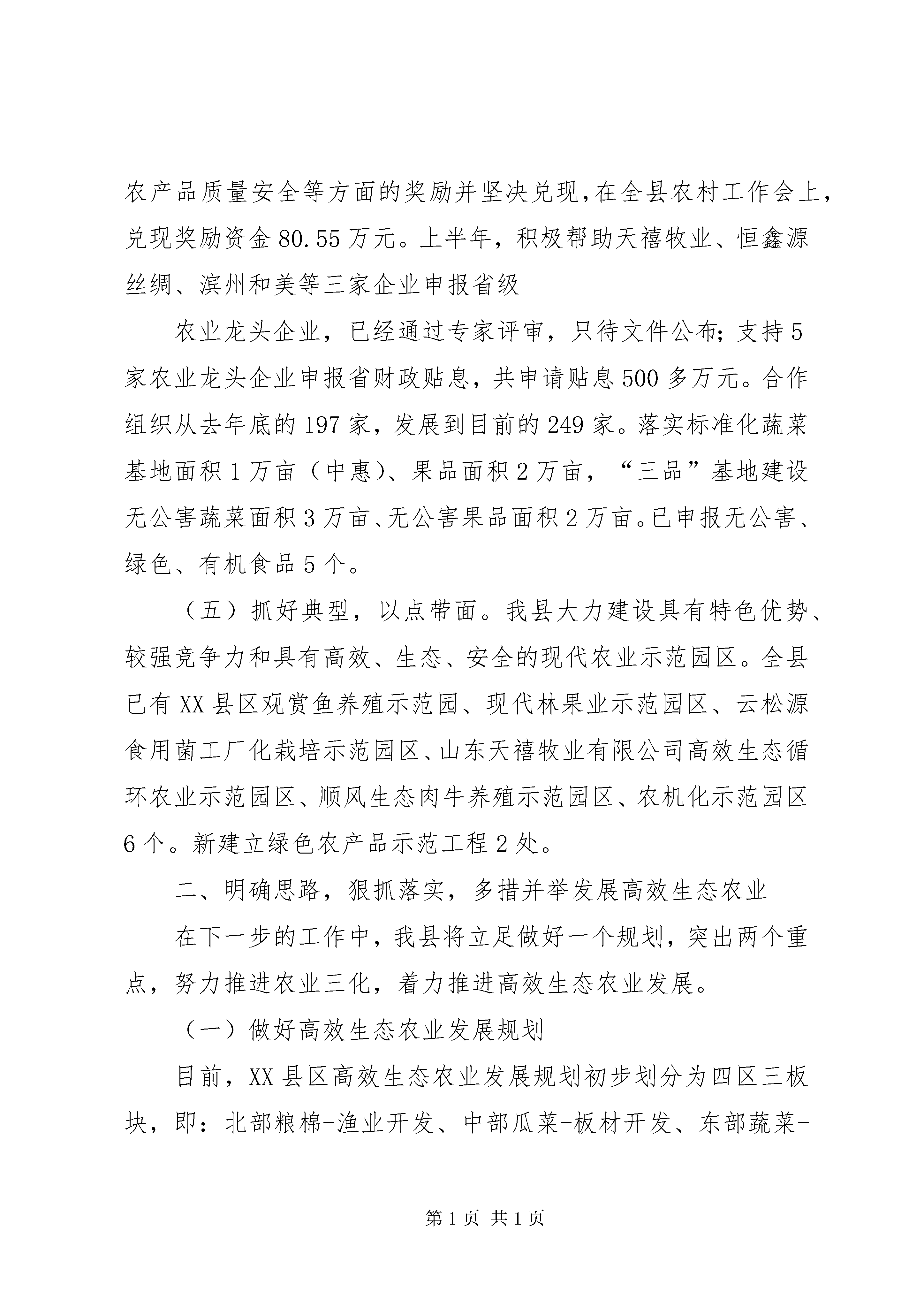 农产品质量安全等方面的奖励并坚决兑现，在全县农村工作会上，兑现奖励资金80.55万元。上半年，积极帮助天禧牧业、恒鑫源丝绸、滨州和美等三家企业申报省级

农业龙头企业，已经通过专家评审，只待文件公布；支持5家农业龙头企业申报省财政贴息，共申请贴息500多万元。合作组织从去年底的197家，发展到目前的249家。落实标准化蔬菜基地面积1万亩（中惠）、果品面积2万亩，“三品”基地建设无公害蔬菜面积3万亩、无公害果品面积2万亩。已申报无公害、绿色、有机食品5个。

（五）抓好典型，以点带面。我县大力建设具有特色优势、较强竞争力和具有高效、生态、安全的现代农业示范园区。全县已有XX县区观赏鱼养殖示范园、现代林果业示范园区、云松源食用菌工厂化栽培示范园区、山东天禧牧业有限公司高效生态循环农业示范园区、顺风生态肉牛养殖示范园区、农机化示范园区6个。新建立绿色农产品示范工程2处。

二、明确思路，狠抓落实，多措并举发展高效生态农业

在下一步的工作中，我县将立足做好一个规划，突出两个重点，努力推进农业三化，着力推进高效生态农业发展。

（一）做好高效生态农业发展规划

目前，XX县区高效生态农业发展规划初步划分为四区三板块，即：北部粮棉-渔业开发、中部瓜菜-板材开发、东部蔬菜-

第1页 共1页